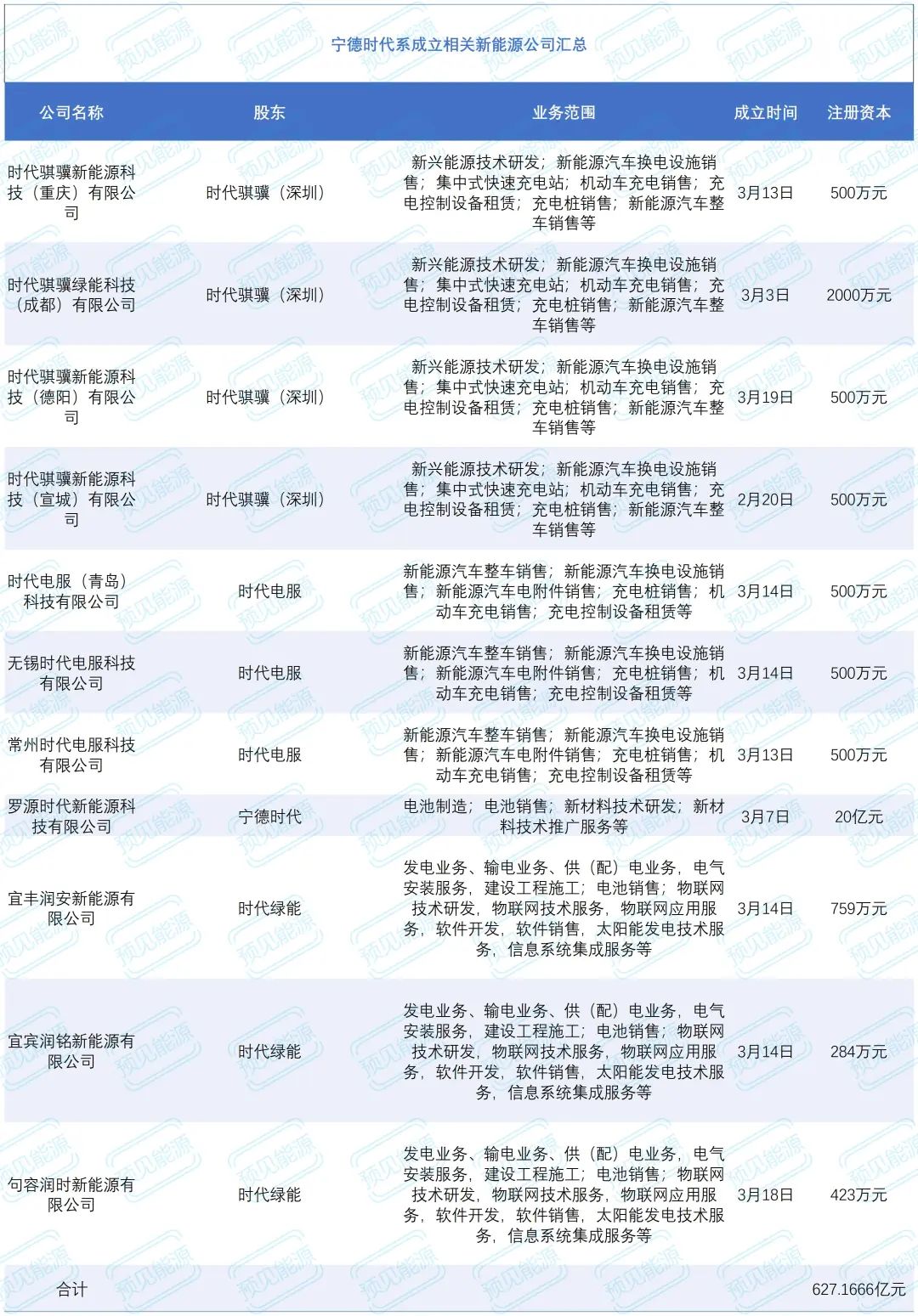 宁德时代系成立相关新能源公司汇总

| 公司名称 | 股东 | 业务范围 | 成立时间 | 注册资本 |
|---|---|---|---|---|
| 时代骐骥新能源科技（重庆）有限公司 | 时代骐骥（深圳） | 新兴能源技术研发；新能源汽车换电设施销售；集中式快速充电站；机动车充电销售；充电控制设备租赁；充电桩销售；新能源汽车整车销售等 | 3月13日 | 500万元 |
| 时代骐骥绿能科技（成都）有限公司 | 时代骐骥（深圳） | 新兴能源技术研发；新能源汽车换电设施销售；集中式快速充电站；机动车充电销售；充电控制设备租赁；充电桩销售；新能源汽车整车销售等 | 3月3日 | 2000万元 |
| 时代骐骥新能源科技（德阳）有限公司 | 时代骐骥（深圳） | 新兴能源技术研发；新能源汽车换电设施销售；集中式快速充电站；机动车充电销售；充电控制设备租赁；充电桩销售；新能源汽车整车销售等 | 3月19日 | 500万元 |
| 时代骐骥新能源科技（宣城）有限公司 | 时代骐骥（深圳） | 新兴能源技术研发；新能源汽车换电设施销售；集中式快速充电站；机动车充电销售；充电控制设备租赁；充电桩销售；新能源汽车整车销售等 | 2月20日 | 500万元 |
| 时代电服（青岛）科技有限公司 | 时代电服 | 新能源汽车整车销售；新能源汽车换电设施销售；新能源汽车电附件销售；充电桩销售；机动车充电销售；充电控制设备租赁等 | 3月14日 | 500万元 |
| 无锡时代电服科技有限公司 | 时代电服 | 新能源汽车整车销售；新能源汽车换电设施销售；新能源汽车电附件销售；充电桩销售；机动车充电销售；充电控制设备租赁等 | 3月14日 | 500万元 |
| 常州时代电服科技有限公司 | 时代电服 | 新能源汽车整车销售；新能源汽车换电设施销售；新能源汽车电附件销售；充电桩销售；机动车充电销售；充电控制设备租赁等 | 3月13日 | 500万元 |
| 罗源时代新能源科技有限公司 | 宁德时代 | 电池制造；电池销售；新材料技术研发；新材料技术推广服务等 | 3月7日 | 20亿元 |
| 宜丰润安新能源有限公司 | 时代绿能 | 发电业务、输电业务、供（配）电业务，电气安装服务，建设工程施工；电池销售；物联网技术研发，物联网技术服务，物联网应用服务，软件开发，软件销售，太阳能发电技术服务，信息系统集成服务等 | 3月14日 | 759万元 |
| 宜宾润铭新能源有限公司 | 时代绿能 | 发电业务、输电业务、供（配）电业务，电气安装服务，建设工程施工；电池销售；物联网技术研发，物联网技术服务，物联网应用服务，软件开发，软件销售，太阳能发电技术服务，信息系统集成服务等 | 3月14日 | 284万元 |
| 句容润时新能源有限公司 | 时代绿能 | 发电业务、输电业务、供（配）电业务，电气安装服务，建设工程施工；电池销售；物联网技术研发，物联网技术服务，物联网应用服务，软件开发，软件销售，太阳能发电技术服务，信息系统集成服务等 | 3月18日 | 423万元 |
| 合计 | | | | 627.1666亿元 |

预见能源